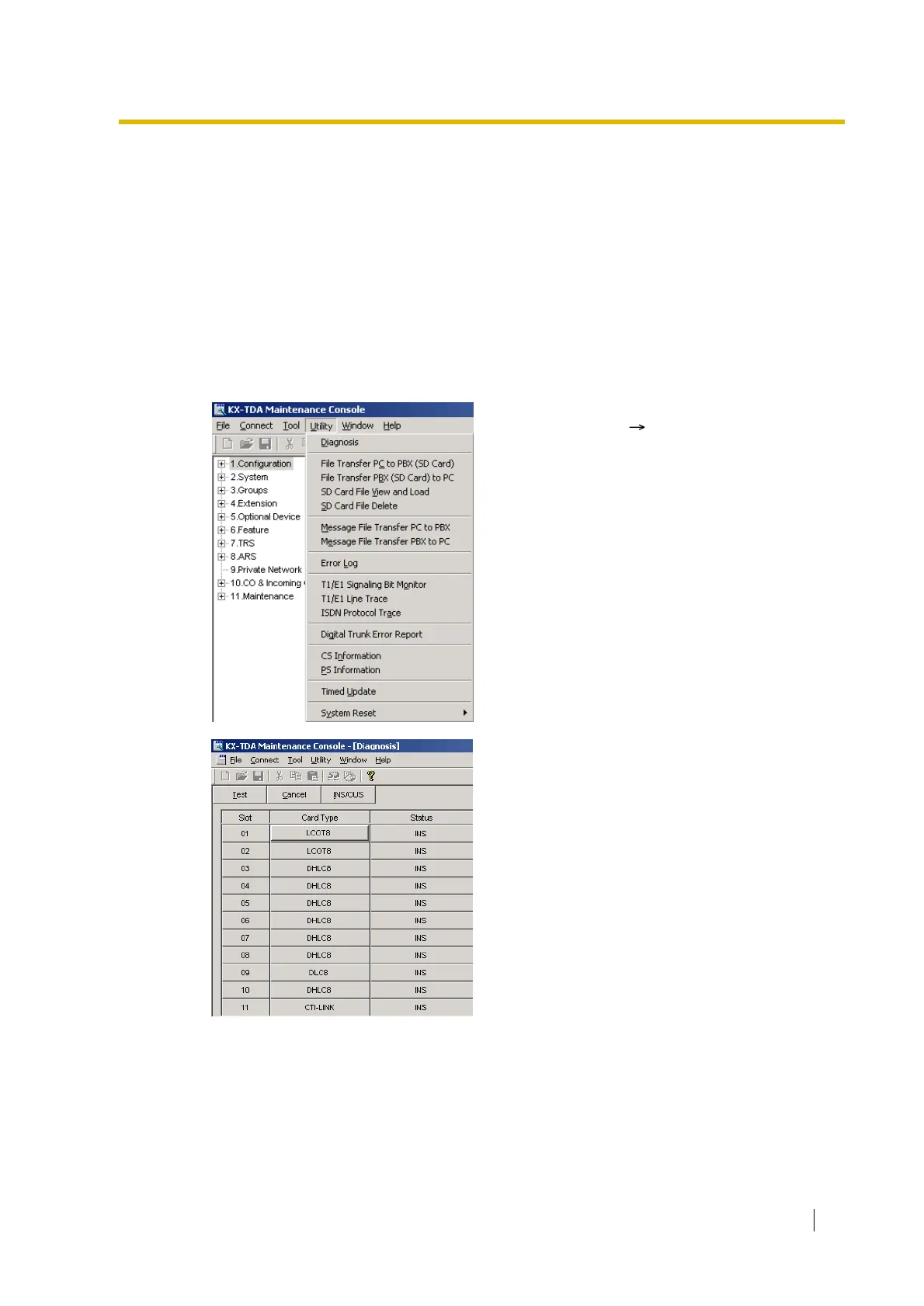 KX-TDA Maintenance Console

File Connect Tool Utility Window Help

1.Configuration
2.System
3.Groups
4.Extension
5.Optional Device
6.Feature
7.TRS
8.ARS
9.Private Network
10.CO & Incoming
11.Maintenance

Diagnosis
File Transfer PC to PBX (SD Card)
File Transfer PBX (SD Card) to PC
SD Card File View and Load
SD Card File Delete
Message File Transfer PC to PBX
Message File Transfer PBX to PC
Error Log
T1/E1 Signaling Bit Monitor
T1/E1 Line Trace
ISDN Protocol Trace
Digital Trunk Error Report
CS Information
PS Information
Timed Update
System Reset

→

KX-TDA Maintenance Console - [Diagnosis]

File Connect Tool Utility Window Help

Test Cancel INS/OUS

| Slot | Card Type | Status |
|---|---|---|
| 01 | LCOT8 | INS |
| 02 | LCOT8 | INS |
| 03 | DHLC8 | INS |
| 04 | DHLC8 | INS |
| 05 | DHLC8 | INS |
| 06 | DHLC8 | INS |
| 07 | DHLC8 | INS |
| 08 | DHLC8 | INS |
| 09 | DLC8 | INS |
| 10 | DHLC8 | INS |
| 11 | CTI-LINK | INS |